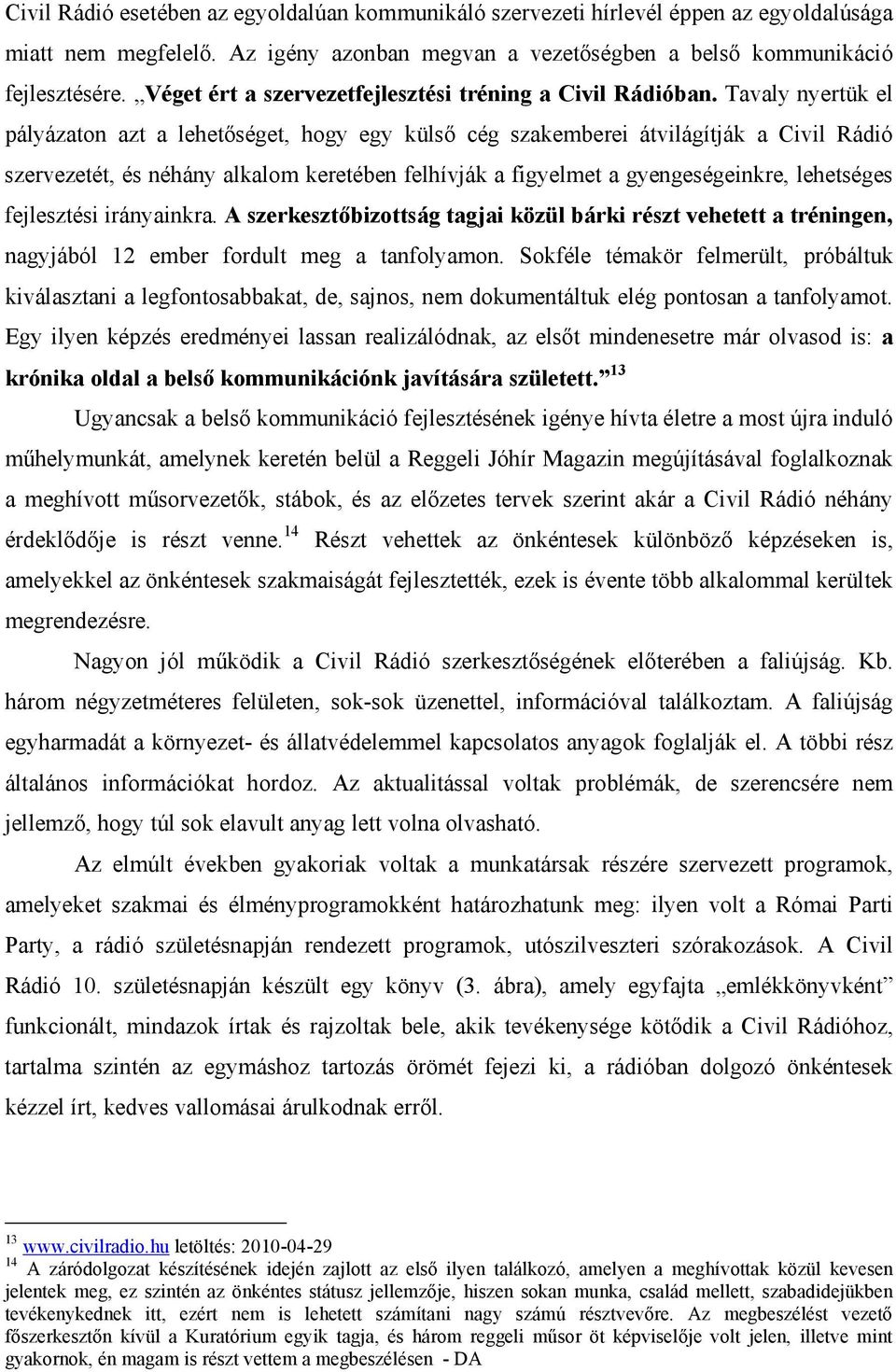 Civil Rádió esetében az egyoldalúan kommunikáló szervezeti hírlevél éppen az egyoldalúsága miatt nem megfelelő. Az igény azonban megvan a vezetőségben a belső kommunikáció fejlesztésére. „Véget ért a szervezetfejlesztési tréning a Civil Rádióban. Tavaly nyertük el pályázaton azt a lehetőséget, hogy egy külső cég szakemberei átvilágítják a Civil Rádió szervezetét, és néhány alkalom keretében felhívják a figyelmet a gyengeségeinkre, lehetséges fejlesztési irányainkra. A szerkesztőbizottság tagjai közül bárki részt vehetett a tréningen, nagyjából 12 ember fordult meg a tanfolyamon. Sokféle témakör felmerült, próbáltuk kiválasztani a legfontosabbakat, de, sajnos, nem dokumentáltuk elég pontosan a tanfolyamot. Egy ilyen képzés eredményei lassan realizálódnak, az elsőt mindenesetre már olvasod is: a krónika oldal a belső kommunikációnk javítására született.” $^{13}$

Ugyancsak a belső kommunikáció fejlesztésének igénye hívta életre a most újra induló műhelymunkát, amelynek keretén belül a Reggeli Jóhír Magazin megújításával foglalkoznak a meghívott műsorvezetők, stábok, és az előzetes tervek szerint akár a Civil Rádió néhány érdeklődője is részt venne.$^{14}$ Részt vehettek az önkéntesek különböző képzéseken is, amelyekkel az önkéntesek szakmaiságát fejlesztették, ezek is évente több alkalommal kerültek megrendezésre.

Nagyon jól működik a Civil Rádió szerkesztőségének előterében a faliújság. Kb. három négyzetméteres felületen, sok-sok üzenettel, információval találkoztam. A faliújság egyharmadát a környezet- és állatvédelemmel kapcsolatos anyagok foglalják el. A többi rész általános információkat hordoz. Az aktualitással voltak problémák, de szerencsére nem jellemző, hogy túl sok elavult anyag lett volna olvasható.

Az elmúlt években gyakoriak voltak a munkatársak részére szervezett programok, amelyeket szakmai és élményprogramokként határozhatunk meg: ilyen volt a Római Parti Party, a rádió születésnapján rendezett programok, utószilveszteri szórakozások. A Civil Rádió 10. születésnapján készült egy könyv (3. ábra), amely egyfajta „emlékkönyvként” funkcionált, mindazok írtak és rajzoltak bele, akik tevékenysége kötődik a Civil Rádióhoz, tartalma szintén az egymáshoz tartozás örömét fejezi ki, a rádióban dolgozó önkéntesek kézzel írt, kedves vallomásai árulkodnak erről.

$^{13}$ www.civilradio.hu letöltés: 2010-04-29
$^{14}$ A záródolgozat készítésének idején zajlott az első ilyen találkozó, amelyen a meghívottak közül kevesen jelentek meg, ez szintén az önkéntes státusz jellemzője, hiszen sokan munka, család mellett, szabadidejükben tevékenykednek itt, ezért nem is lehetett számítani nagy számú résztvevőre. Az megbeszélést vezető főszerkesztőn kívül a Kuratórium egyik tagja, és három reggeli műsor öt képviselője volt jelen, illetve mint gyakornok, én magam is részt vettem a megbeszélésen - DA